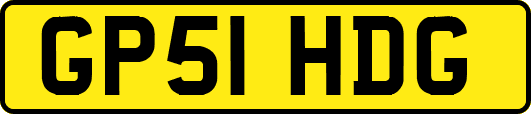 GP51 HDG